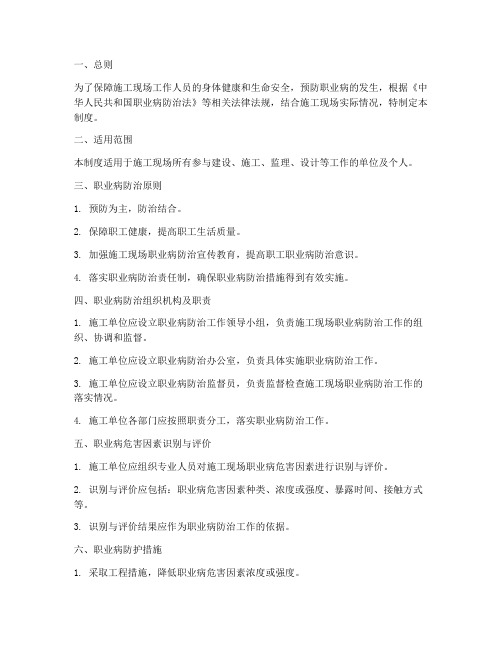 一、总则

为了保障施工现场工作人员的身体健康和生命安全，预防职业病的发生，根据《中华人民共和国职业病防治法》等相关法律法规，结合施工现场实际情况，特制定本制度。

二、适用范围

本制度适用于施工现场所有参与建设、施工、监理、设计等工作的单位及个人。

三、职业病防治原则

1. 预防为主，防治结合。

2. 保障职工健康，提高职工生活质量。

3. 加强施工现场职业病防治宣传教育，提高职工职业病防治意识。

4. 落实职业病防治责任制，确保职业病防治措施得到有效实施。

四、职业病防治组织机构及职责

1. 施工单位应设立职业病防治工作领导小组，负责施工现场职业病防治工作的组织、协调和监督。

2. 施工单位应设立职业病防治办公室，负责具体实施职业病防治工作。

3. 施工单位应设立职业病防治监督员，负责监督检查施工现场职业病防治工作的落实情况。

4. 施工单位各部门应按照职责分工，落实职业病防治工作。

五、职业病危害因素识别与评价

1. 施工单位应组织专业人员对施工现场职业病危害因素进行识别与评价。

2. 识别与评价应包括：职业病危害因素种类、浓度或强度、暴露时间、接触方式等。

3. 识别与评价结果应作为职业病防治工作的依据。

六、职业病防护措施

1. 采取工程措施，降低职业病危害因素浓度或强度。